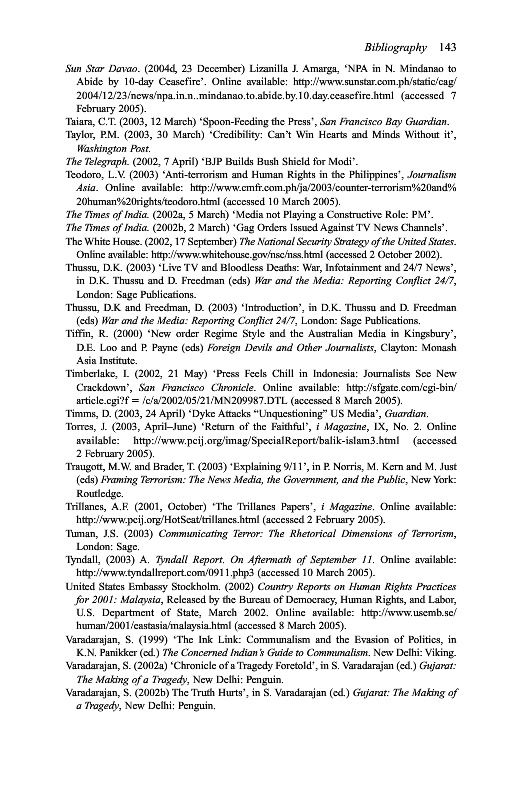 Bibliography 143

Sun Star Davao. (2004d, 23 December) Lizanilla J. Amarga, 'NPA in N. Mindanao to Abide by 10-day Ceasefire'. Online available: http://www.sunstar.com.ph/static/cag/2004/12/23/news/npa.in.n..mindanao.to.abide.by.10.day.ceasefire.html (accessed 7 February 2005).

Taiara, C.T. (2003, 12 March) 'Spoon-Feeding the Press', San Francisco Bay Guardian.

Taylor, P.M. (2003, 30 March) 'Credibility: Can't Win Hearts and Minds Without it', Washington Post.

The Telegraph. (2002, 7 April) 'BJP Builds Bush Shield for Modi'.

Teodoro, L.V. (2003) 'Anti-terrorism and Human Rights in the Philippines', Journalism Asia. Online available: http://www.cmfr.com.ph/ja/2003/counter-terrorism%20and%20human%20rights/teodoro.html (accessed 10 March 2005).

The Times of India. (2002a, 5 March) 'Media not Playing a Constructive Role: PM'.

The Times of India. (2002b, 2 March) 'Gag Orders Issued Against TV News Channels'.

The White House. (2002, 17 September) The National Security Strategy of the United States. Online available: http://www.whitehouse.gov/nsc/nss.html (accessed 2 October 2002).

Thussu, D.K. (2003) 'Live TV and Bloodless Deaths: War, Infotainment and 24/7 News', in D.K. Thussu and D. Freedman (eds) War and the Media: Reporting Conflict 24/7, London: Sage Publications.

Thussu, D.K and Freedman, D. (2003) 'Introduction', in D.K. Thussu and D. Freedman (eds) War and the Media: Reporting Conflict 24/7, London: Sage Publications.

Tiffin, R. (2000) 'New order Regime Style and the Australian Media in Kingsbury', D.E. Loo and P. Payne (eds) Foreign Devils and Other Journalists, Clayton: Monash Asia Institute.

Timberlake, I. (2002, 21 May) 'Press Feels Chill in Indonesia: Journalists See New Crackdown', San Francisco Chronicle. Online available: http://sfgate.com/cgi-bin/article.cgi?f = /c/a/2002/05/21/MN209987.DTL (accessed 8 March 2005).

Timms, D. (2003, 24 April) 'Dyke Attacks "Unquestioning" US Media', Guardian.

Torres, J. (2003, April–June) 'Return of the Faithful', i Magazine, IX, No. 2. Online available: http://www.pcij.org/imag/SpecialReport/balik-islam3.html (accessed 2 February 2005).

Traugott, M.W. and Brader, T. (2003) 'Explaining 9/11', in P. Norris, M. Kern and M. Just (eds) Framing Terrorism: The News Media, the Government, and the Public, New York: Routledge.

Trillanes, A.F. (2001, October) 'The Trillanes Papers', i Magazine. Online available: http://www.pcij.org/HotSeat/trillanes.html (accessed 2 February 2005).

Tuman, J.S. (2003) Communicating Terror: The Rhetorical Dimensions of Terrorism, London: Sage.

Tyndall, (2003) A. Tyndall Report. On Aftermath of September 11. Online available: http://www.tyndallreport.com/0911.php3 (accessed 10 March 2005).

United States Embassy Stockholm. (2002) Country Reports on Human Rights Practices for 2001: Malaysia, Released by the Bureau of Democracy, Human Rights, and Labor, U.S. Department of State, March 2002. Online available: http://www.usemb.se/human/2001/eastasia/malaysia.html (accessed 8 March 2005).

Varadarajan, S. (1999) 'The Ink Link: Communalism and the Evasion of Politics, in K.N. Panikker (ed.) The Concerned Indian's Guide to Communalism. New Delhi: Viking.

Varadarajan, S. (2002a) 'Chronicle of a Tragedy Foretold', in S. Varadarajan (ed.) Gujarat: The Making of a Tragedy, New Delhi: Penguin.

Varadarajan, S. (2002b) The Truth Hurts', in S. Varadarajan (ed.) Gujarat: The Making of a Tragedy, New Delhi: Penguin.